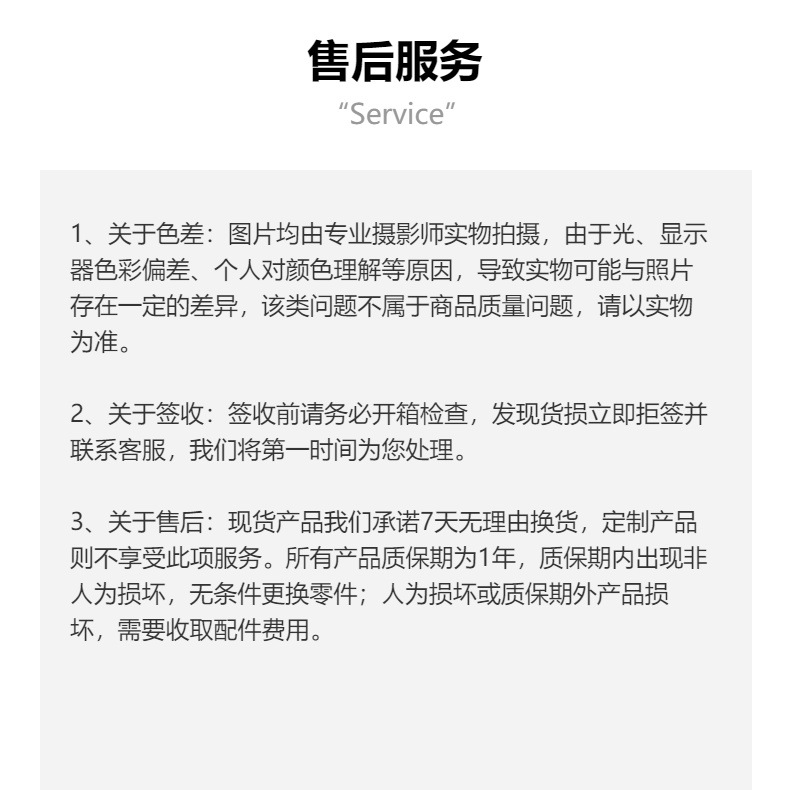 售后服务
“Service”

1、关于色差：图片均由专业摄影师实物拍摄，由于光、显示器色彩偏差、个人对颜色理解等原因，导致实物可能与照片存在一定的差异，该类问题不属于商品质量问题，请以实物为准。

2、关于签收：签收前请务必开箱检查，发现货损立即拒签并联系客服，我们将第一时间为您处理。

3、关于售后：现货产品我们承诺7天无理由换货，定制产品则不享受此项服务。所有产品质保期为1年，质保期内出现非人为损坏，无条件更换零件；人为损坏或质保期外产品损坏，需要收取配件费用。